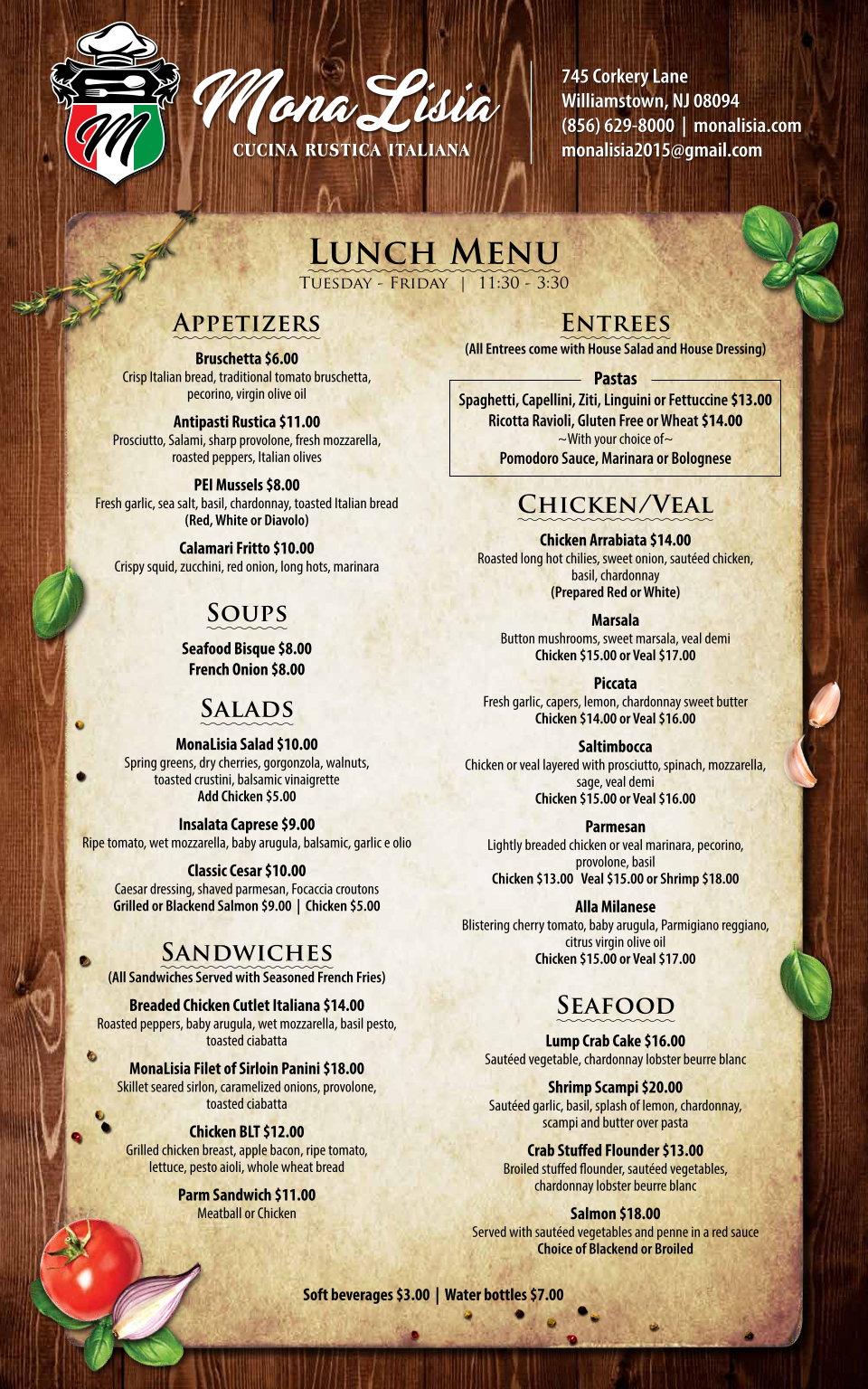 M

Mona Lisia
CUCINA RUSTICA ITALIANA

745 Corkery Lane
Williamstown, NJ 08094
(856) 629-8000 | monalisia.com
monalisia2015@gmail.com

LUNCH MENU
TUESDAY - FRIDAY | 11:30 - 3:30

APPETIZERS

Bruschetta $6.00
Crisp Italian bread, traditional tomato bruschetta, pecorino, virgin olive oil

Antipasti Rustica $11.00
Prosciutto, Salami, sharp provolone, fresh mozzarella, roasted peppers, Italian olives

PEI Mussels $8.00
Fresh garlic, sea salt, basil, chardonnay, toasted Italian bread
(Red, White or Diavolo)

Calamari Fritto $10.00
Crispy squid, zucchini, red onion, long hots, marinara

SOUPS

Seafood Bisque $8.00
French Onion $8.00

SALADS

MonaLisia Salad $10.00
Spring greens, dry cherries, gorgonzola, walnuts, toasted crustini, balsamic vinaigrette
Add Chicken $5.00

Insalata Caprese $9.00
Ripe tomato, wet mozzarella, baby arugula, balsamic, garlic e olio

Classic Cesar $10.00
Caesar dressing, shaved parmesan, Focaccia croutons
Grilled or Blackend Salmon $9.00 | Chicken $5.00

SANDWICHES
(All Sandwiches Served with Seasoned French Fries)

Breaded Chicken Cutlet Italiana $14.00
Roasted peppers, baby arugula, wet mozzarella, basil pesto, toasted ciabatta

MonaLisia Filet of Sirloin Panini $18.00
Skillet seared sirlon, caramelized onions, provolone, toasted ciabatta

Chicken BLT $12.00
Grilled chicken breast, apple bacon, ripe tomato, lettuce, pesto aioli, whole wheat bread

Parm Sandwich $11.00
Meatball or Chicken

ENTREES
(All Entrees come with House Salad and House Dressing)

Pastas
Spaghetti, Capellini, Ziti, Linguini or Fettuccine $13.00
Ricotta Ravioli, Gluten Free or Wheat $14.00
~With your choice of~
Pomodoro Sauce, Marinara or Bolognese

CHICKEN/VEAL

Chicken Arrabiata $14.00
Roasted long hot chilies, sweet onion, sautéed chicken, basil, chardonnay
(Prepared Red or White)

Marsala
Button mushrooms, sweet marsala, veal demi
Chicken $15.00 or Veal $17.00

Piccata
Fresh garlic, capers, lemon, chardonnay sweet butter
Chicken $14.00 or Veal $16.00

Saltimbocca
Chicken or veal layered with prosciutto, spinach, mozzarella, sage, veal demi
Chicken $15.00 or Veal $16.00

Parmesan
Lightly breaded chicken or veal marinara, pecorino, provolone, basil
Chicken $13.00 Veal $15.00 or Shrimp $18.00

Alla Milanese
Blistering cherry tomato, baby arugula, Parmigiano reggiano, citrus virgin olive oil
Chicken $15.00 or Veal $17.00

SEAFOOD

Lump Crab Cake $16.00
Sautéed vegetable, chardonnay lobster beurre blanc

Shrimp Scampi $20.00
Sautéed garlic, basil, splash of lemon, chardonnay, scampi and butter over pasta

Crab Stuffed Flounder $13.00
Broiled stuffed flounder, sautéed vegetables, chardonnay lobster beurre blanc

Salmon $18.00
Served with sautéed vegetables and penne in a red sauce
Choice of Blackend or Broiled

Soft beverages $3.00 | Water bottles $7.00